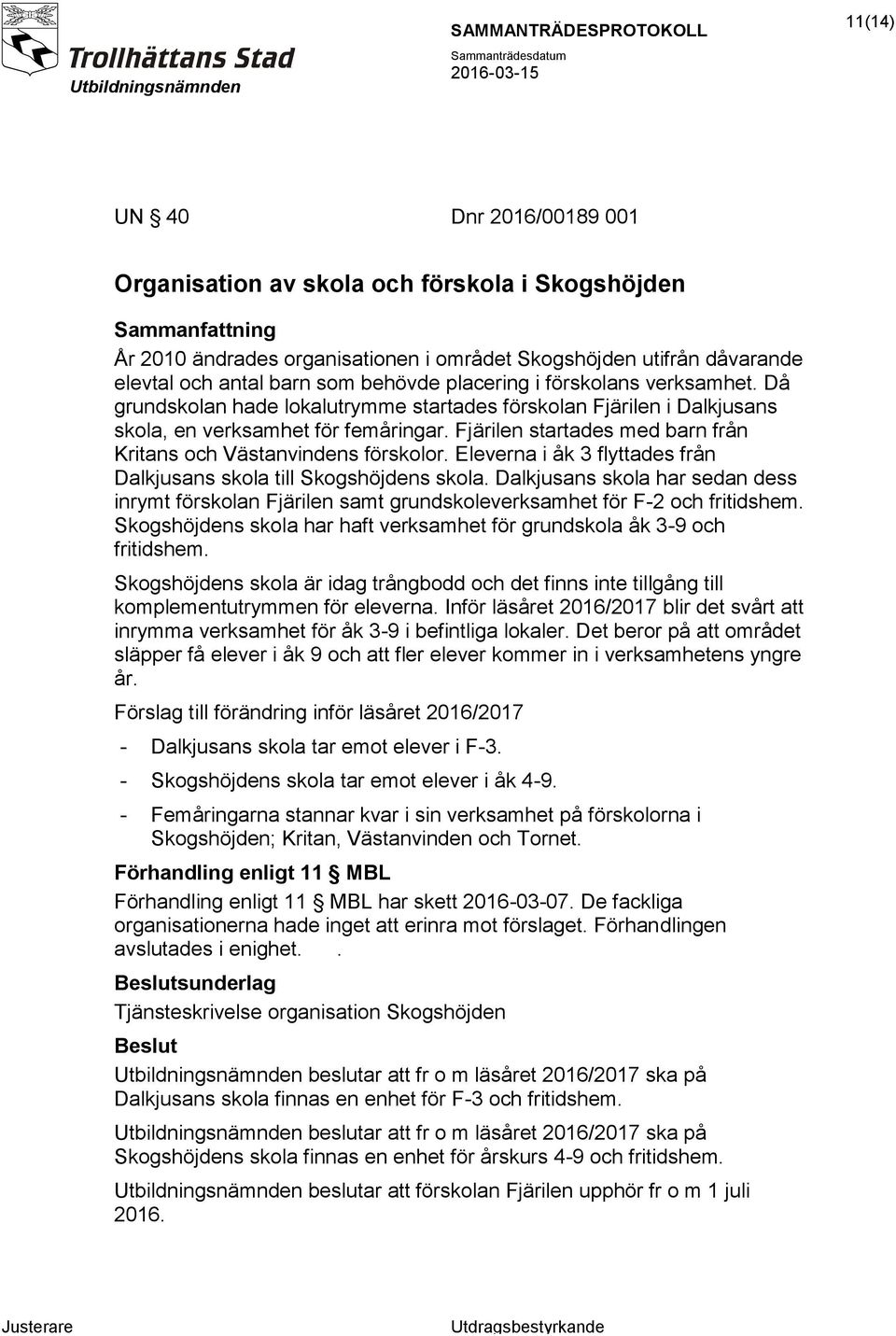 Trollhättans Stad
Utbildningsnämnden

SAMMANTRÄDESPROTOKOLL
Sammanträdesdatum
2016-03-15

11(14)

UN § 40 Dnr 2016/00189 001

Organisation av skola och förskola i Skogshöjden

Sammanfattning
År 2010 ändrades organisationen i området Skogshöjden utifrån dåvarande elevtal och antal barn som behövde placering i förskolans verksamhet. Då grundskolan hade lokalutrymme startades förskolan Fjärilen i Dalkjusans skola, en verksamhet för femåringar. Fjärilen startades med barn från Kritans och Västanvindens förskolor. Eleverna i åk 3 flyttades från Dalkjusans skola till Skogshöjdens skola. Dalkjusans skola har sedan dess inrymt förskolan Fjärilen samt grundskoleverksamhet för F-2 och fritidshem. Skogshöjdens skola har haft verksamhet för grundskola åk 3-9 och fritidshem.

Skogshöjdens skola är idag trångbodd och det finns inte tillgång till komplementutrymmen för eleverna. Inför läsåret 2016/2017 blir det svårt att inrymma verksamhet för åk 3-9 i befintliga lokaler. Det beror på att området släpper få elever i åk 9 och att fler elever kommer in i verksamhetens yngre år.

Förslag till förändring inför läsåret 2016/2017

- Dalkjusans skola tar emot elever i F-3.
- Skogshöjdens skola tar emot elever i åk 4-9.
- Femåringarna stannar kvar i sin verksamhet på förskolorna i Skogshöjden; Kritan, Västanvinden och Tornet.

Förhandling enligt 11 § MBL
Förhandling enligt 11 § MBL har skett 2016-03-07. De fackliga organisationerna hade inget att erinra mot förslaget. Förhandlingen avslutades i enighet. .

Beslutsunderlag
Tjänsteskrivelse organisation Skogshöjden

Beslut
Utbildningsnämnden beslutar att fr o m läsåret 2016/2017 ska på Dalkjusans skola finnas en enhet för F-3 och fritidshem.

Utbildningsnämnden beslutar att fr o m läsåret 2016/2017 ska på Skogshöjdens skola finnas en enhet för årskurs 4-9 och fritidshem.

Utbildningsnämnden beslutar att förskolan Fjärilen upphör fr o m 1 juli 2016.

Justerare Utdragsbestyrkande